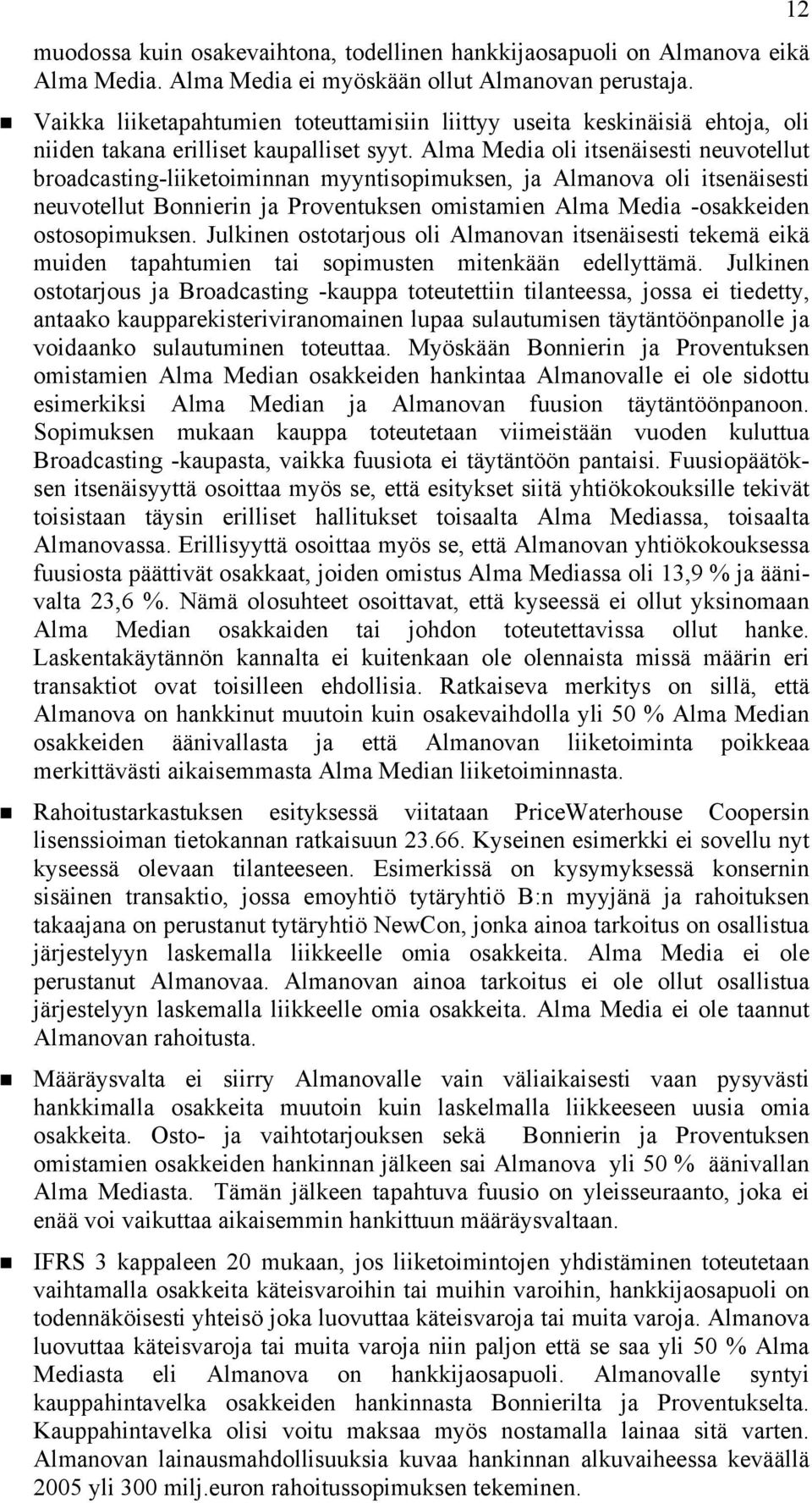 12

muodossa kuin osakevaihtona, todellinen hankkijaosapuoli on Almanova eikä Alma Media. Alma Media ei myöskään ollut Almanovan perustaja.

Vaikka liiketapahtumien toteuttamisiin liittyy useita keskinäisiä ehtoja, oli niiden takana erilliset kaupalliset syyt. Alma Media oli itsenäisesti neuvotellut broadcasting-liiketoiminnan myyntisopimuksen, ja Almanova oli itsenäisesti neuvotellut Bonnierin ja Proventuksen omistamien Alma Media -osakkeiden ostosopimuksen. Julkinen ostotarjous oli Almanovan itsenäisesti tekemä eikä muiden tapahtumien tai sopimusten mitenkään edellyttämä. Julkinen ostotarjous ja Broadcasting -kauppa toteutettiin tilanteessa, jossa ei tiedetty, antaako kaupparekisteriviranomainen lupaa sulautumisen täytäntöönpanolle ja voidaanko sulautuminen toteuttaa. Myöskään Bonnierin ja Proventuksen omistamien Alma Median osakkeiden hankintaa Almanovalle ei ole sidottu esimerkiksi Alma Median ja Almanovan fuusion täytäntöönpanoon. Sopimuksen mukaan kauppa toteutetaan viimeistään vuoden kuluttua Broadcasting -kaupasta, vaikka fuusiota ei täytäntöön pantaisi. Fuusiopäätöksen itsenäisyyttä osoittaa myös se, että esitykset siitä yhtiökokouksille tekivät toisistaan täysin erilliset hallitukset toisaalta Alma Mediassa, toisaalta Almanovassa. Erillisyyttä osoittaa myös se, että Almanovan yhtiökokouksessa fuusiosta päättivät osakkaat, joiden omistus Alma Mediassa oli 13,9 % ja äänivalta 23,6 %. Nämä olosuhteet osoittavat, että kyseessä ei ollut yksinomaan Alma Median osakkaiden tai johdon toteutettavissa ollut hanke. Laskentakäytännön kannalta ei kuitenkaan ole olennaista missä määrin eri transaktiot ovat toisilleen ehdollisia. Ratkaiseva merkitys on sillä, että Almanova on hankkinut muutoin kuin osakevaihdolla yli 50 % Alma Median osakkeiden äänivallasta ja että Almanovan liiketoiminta poikkeaa merkittävästi aikaisemmasta Alma Median liiketoiminnasta.

Rahoitustarkastuksen esityksessä viitataan PriceWaterhouse Coopersin lisenssioiman tietokannan ratkaisuun 23.66. Kyseinen esimerkki ei sovellu nyt kyseessä olevaan tilanteeseen. Esimerkissä on kysymyksessä konsernin sisäinen transaktio, jossa emoyhtiö tytäryhtiö B:n myyjänä ja rahoituksen takaajana on perustanut tytäryhtiö NewCon, jonka ainoa tarkoitus on osallistua järjestelyyn laskemalla liikkeelle omia osakkeita. Alma Media ei ole perustanut Almanovaa. Almanovan ainoa tarkoitus ei ole ollut osallistua järjestelyyn laskemalla liikkeelle omia osakkeita. Alma Media ei ole taannut Almanovan rahoitusta.

Määräysvalta ei siirry Almanovalle vain väliaikaisesti vaan pysyvästi hankkimalla osakkeita muutoin kuin laskelmalla liikkeeseen uusia omia osakkeita. Osto- ja vaihtotarjouksen sekä Bonnierin ja Proventuksen omistamien osakkeiden hankinnan jälkeen sai Almanova yli 50 % äänivallan Alma Mediasta. Tämän jälkeen tapahtuva fuusio on yleisseuraanto, joka ei enää voi vaikuttaa aikaisemmin hankittuun määräysvaltaan.

IFRS 3 kappaleen 20 mukaan, jos liiketoimintojen yhdistäminen toteutetaan vaihtamalla osakkeita käteisvaroihin tai muihin varoihin, hankkijaosapuoli on todennäköisesti yhteisö joka luovuttaa käteisvaroja tai muita varoja. Almanova luovuttaa käteisvaroja tai muita varoja niin paljon että se saa yli 50 % Alma Mediasta eli Almanova on hankkijaosapuoli. Almanovalle syntyi kauppahintavelka osakkeiden hankinnasta Bonnierilta ja Proventukselta. Kauppahintavelka olisi voitu maksaa myös nostamalla lainaa sitä varten. Almanovan lainausmahdollisuuksia kuvaa hankinnan alkuvaiheessa keväällä 2005 yli 300 milj.euron rahoitussopimuksen tekeminen.